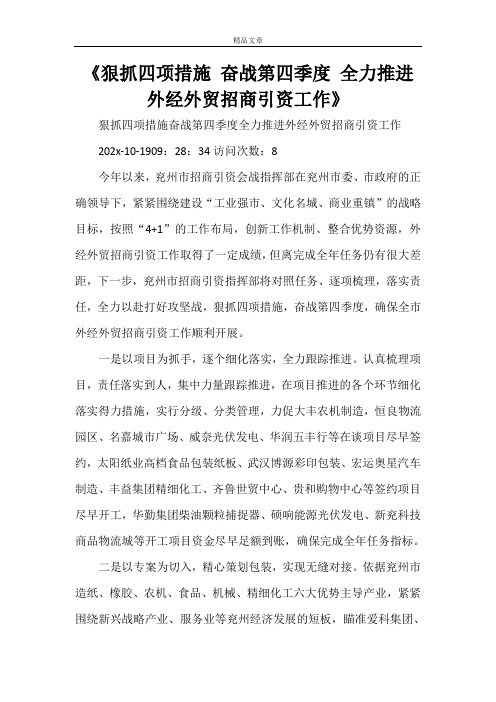 精品文章

《狠抓四项措施 奋战第四季度 全力推进外经外贸招商引资工作》

狠抓四项措施奋战第四季度全力推进外经外贸招商引资工作

202x-10-1909：28：34 访问次数：8

今年以来，兖州市招商引资会战指挥部在兖州市委、市政府的正确领导下，紧紧围绕建设“工业强市、文化名城、商业重镇”的战略目标，按照“4+1”的工作布局，创新工作机制、整合优势资源，外经外贸招商引资工作取得了一定成绩，但离完成全年任务仍有很大差距，下一步，兖州市招商引资指挥部将对照任务、逐项梳理，落实责任，全力以赴打好攻坚战，狠抓四项措施，奋战第四季度，确保全市外经外贸招商引资工作顺利开展。

一是以项目为抓手，逐个细化落实，全力跟踪推进。认真梳理项目，责任落实到人，集中力量跟踪推进，在项目推进的各个环节细化落实得力措施，实行分级、分类管理，力促大丰农机制造，恒良物流园区、名嘉城市广场、威奈光伏发电、华润五丰行等在谈项目尽早签约，太阳纸业高档食品包装纸板、武汉博源彩印包装、宏运奥星汽车制造、丰益集团精细化工、齐鲁世贸中心、贵和购物中心等签约项目尽早开工，华勤集团柴油颗粒捕捉器、硕响能源光伏发电、新兖科技商品物流城等开工项目资金尽早足额到账，确保完成全年任务指标。

二是以专案为切入，精心策划包装，实现无缝对接。依据兖州市造纸、橡胶、农机、食品、机械、精细化工六大优势主导产业，紧紧围绕新兴战略产业、服务业等兖州经济发展的短板，瞄准爱科集团、